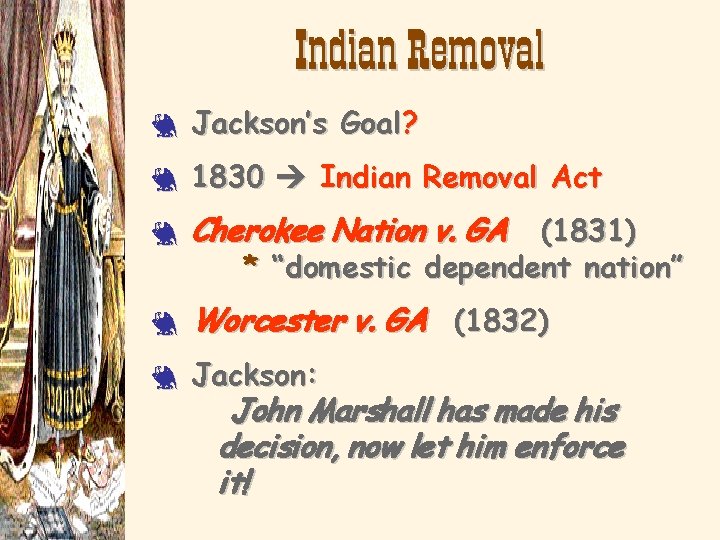 Indian Removal

Jackson's Goal?

1830 → Indian Removal Act

Cherokee Nation v. GA (1831)
* "domestic dependent nation"

Worcester v. GA (1832)

Jackson:
John Marshall has made his decision, now let him enforce it!